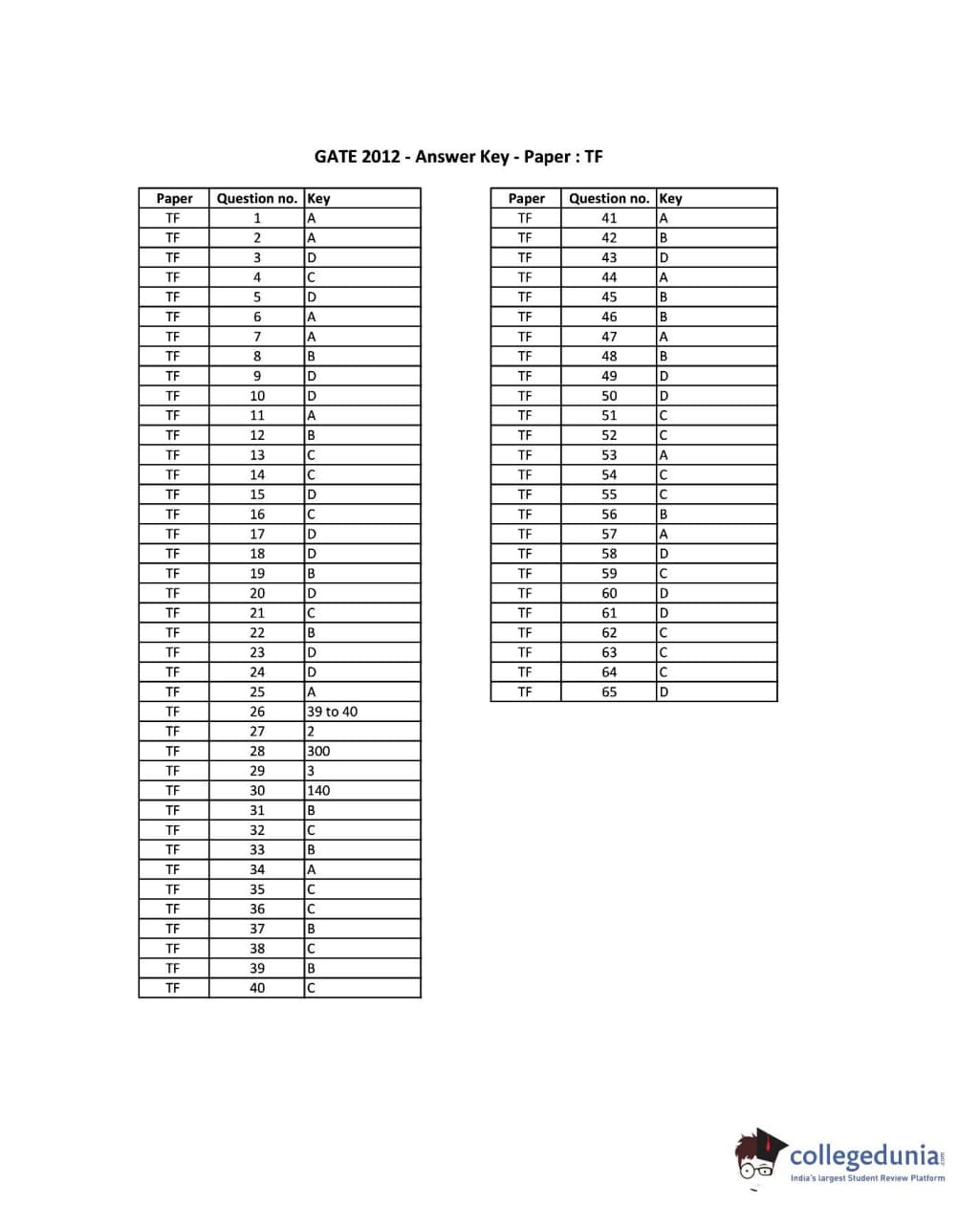 GATE 2012 - Answer Key - Paper : TF

| Paper | Question no. | Key |
|---|---|---|
| TF | 1 | A |
| TF | 2 | A |
| TF | 3 | D |
| TF | 4 | C |
| TF | 5 | D |
| TF | 6 | A |
| TF | 7 | A |
| TF | 8 | B |
| TF | 9 | D |
| TF | 10 | D |
| TF | 11 | A |
| TF | 12 | B |
| TF | 13 | C |
| TF | 14 | C |
| TF | 15 | D |
| TF | 16 | C |
| TF | 17 | D |
| TF | 18 | D |
| TF | 19 | B |
| TF | 20 | D |
| TF | 21 | C |
| TF | 22 | B |
| TF | 23 | D |
| TF | 24 | D |
| TF | 25 | A |
| TF | 26 | 39 to 40 |
| TF | 27 | 2 |
| TF | 28 | 300 |
| TF | 29 | 3 |
| TF | 30 | 140 |
| TF | 31 | B |
| TF | 32 | C |
| TF | 33 | B |
| TF | 34 | A |
| TF | 35 | C |
| TF | 36 | C |
| TF | 37 | B |
| TF | 38 | C |
| TF | 39 | B |
| TF | 40 | C |

| Paper | Question no. | Key |
|---|---|---|
| TF | 41 | A |
| TF | 42 | B |
| TF | 43 | D |
| TF | 44 | A |
| TF | 45 | B |
| TF | 46 | B |
| TF | 47 | A |
| TF | 48 | B |
| TF | 49 | D |
| TF | 50 | D |
| TF | 51 | C |
| TF | 52 | C |
| TF | 53 | A |
| TF | 54 | C |
| TF | 55 | C |
| TF | 56 | B |
| TF | 57 | A |
| TF | 58 | D |
| TF | 59 | C |
| TF | 60 | D |
| TF | 61 | D |
| TF | 62 | C |
| TF | 63 | C |
| TF | 64 | C |
| TF | 65 | D |

collegedunia.com
India's largest Student Review Platform